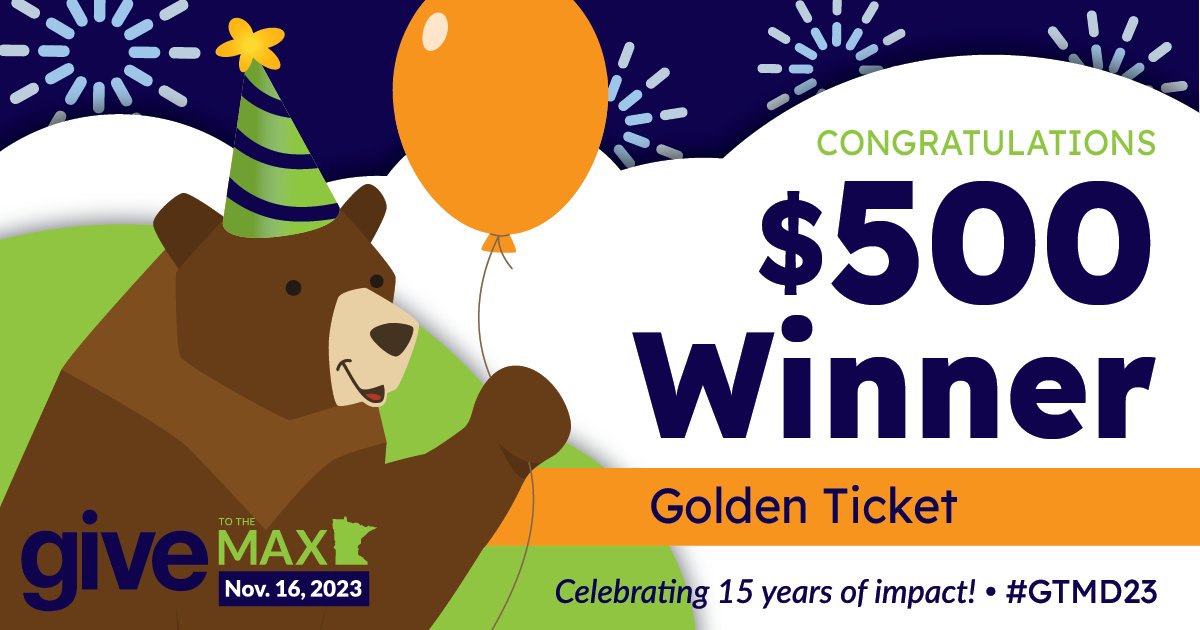 CONGRATULATIONS
$500 Winner

Golden Ticket

give TO THE MAX
Nov. 16, 2023

Celebrating 15 years of impact! • #GTMD23